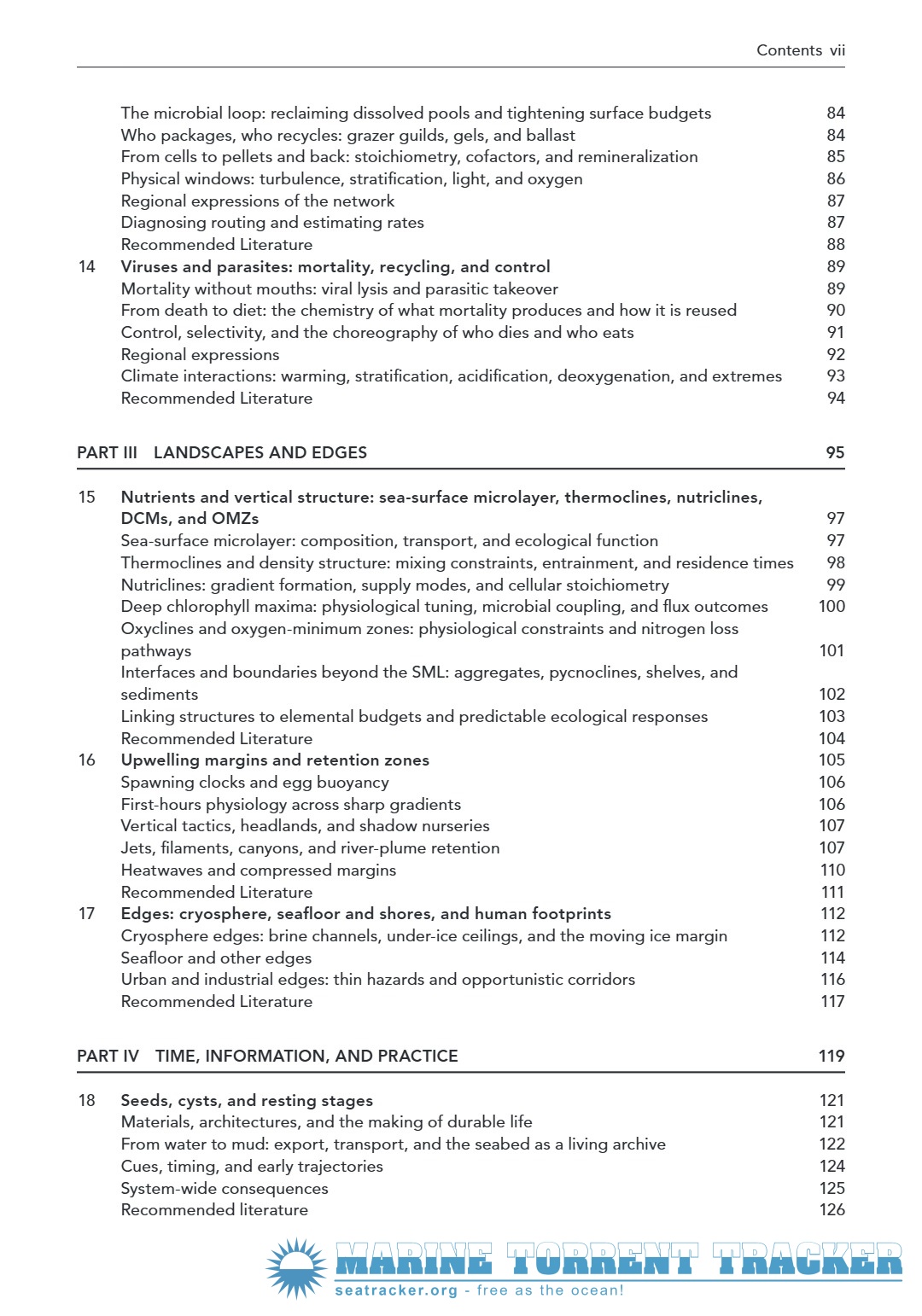 Contents vii

The microbial loop: reclaiming dissolved pools and tightening surface budgets 84
Who packages, who recycles: grazer guilds, gels, and ballast 84
From cells to pellets and back: stoichiometry, cofactors, and remineralization 85
Physical windows: turbulence, stratification, light, and oxygen 86
Regional expressions of the network 87
Diagnosing routing and estimating rates 87
Recommended Literature 88

14 Viruses and parasites: mortality, recycling, and control 89
Mortality without mouths: viral lysis and parasitic takeover 89
From death to diet: the chemistry of what mortality produces and how it is reused 90
Control, selectivity, and the choreography of who dies and who eats 91
Regional expressions 92
Climate interactions: warming, stratification, acidification, deoxygenation, and extremes 93
Recommended Literature 94

PART III LANDSCAPES AND EDGES 95

15 Nutrients and vertical structure: sea-surface microlayer, thermoclines, nutriclines, DCMs, and OMZs 97
Sea-surface microlayer: composition, transport, and ecological function 97
Thermoclines and density structure: mixing constraints, entrainment, and residence times 98
Nutriclines: gradient formation, supply modes, and cellular stoichiometry 99
Deep chlorophyll maxima: physiological tuning, microbial coupling, and flux outcomes 100
Oxyclines and oxygen-minimum zones: physiological constraints and nitrogen loss pathways 101
Interfaces and boundaries beyond the SML: aggregates, pycnoclines, shelves, and sediments 102
Linking structures to elemental budgets and predictable ecological responses 103
Recommended Literature 104

16 Upwelling margins and retention zones 105
Spawning clocks and egg buoyancy 106
First-hours physiology across sharp gradients 106
Vertical tactics, headlands, and shadow nurseries 107
Jets, filaments, canyons, and river-plume retention 107
Heatwaves and compressed margins 110
Recommended Literature 111

17 Edges: cryosphere, seafloor and shores, and human footprints 112
Cryosphere edges: brine channels, under-ice ceilings, and the moving ice margin 112
Seafloor and other edges 114
Urban and industrial edges: thin hazards and opportunistic corridors 116
Recommended Literature 117

PART IV TIME, INFORMATION, AND PRACTICE 119

18 Seeds, cysts, and resting stages 121
Materials, architectures, and the making of durable life 121
From water to mud: export, transport, and the seabed as a living archive 122
Cues, timing, and early trajectories 124
System-wide consequences 125
Recommended literature 126

MARINE TORRENT TRACKER
seatracker.org - free as the ocean!